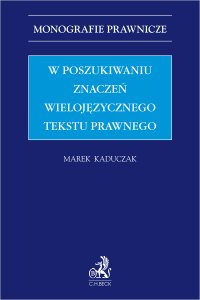 MONOGRAFIE PRAWNICZE

W POSZUKIWANIU ZNACZEŃ WIELOJĘZYCZNEGO TEKSTU PRAWNEGO

MAREK KADUCZAK

C.H.BECK